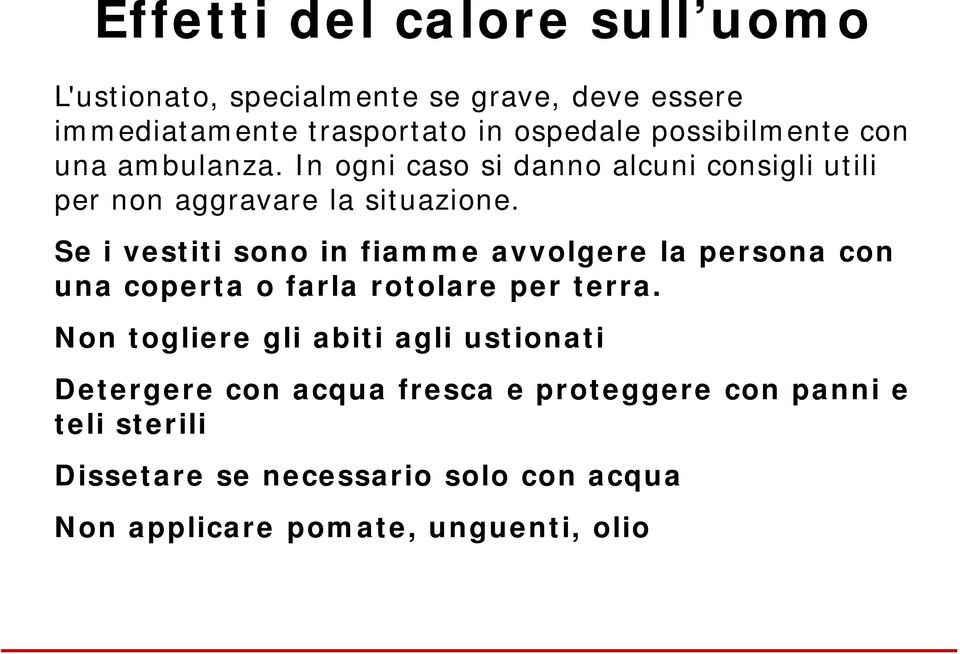 Effetti del calore sull’uomo

L'ustionato, specialmente se grave, deve essere immediatamente trasportato in ospedale possibilmente con una ambulanza. In ogni caso si danno alcuni consigli utili per non aggravare la situazione.

Se i vestiti sono in fiamme avvolgere la persona con una coperta o farla rotolare per terra.

Non togliere gli abiti agli ustionati

Detergere con acqua fresca e proteggere con panni e teli sterili

Dissetare se necessario solo con acqua

Non applicare pomate, unguenti, olio